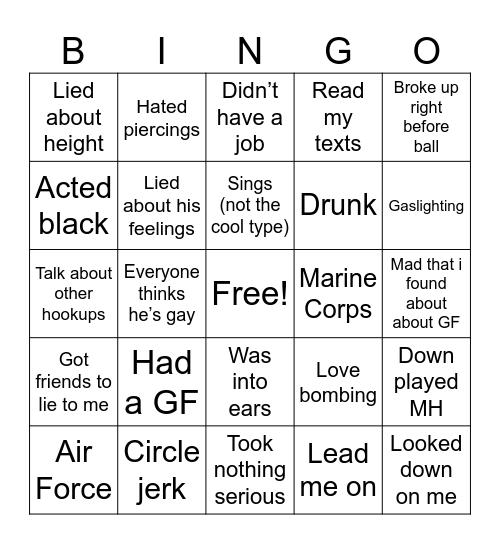 | B | I | N | G | O |
|---|---|---|---|---|
| Lied about height | Hated piercings | Didn’t have a job | Read my texts | Broke up right before ball |
| Acted black | Lied about his feelings | Sings (not the cool type) | Drunk | Gaslighting |
| Talk about other hookups | Everyone thinks he’s gay | Free! | Marine Corps | Mad that i found about about GF |
| Got friends to lie to me | Had a GF | Was into ears | Love bombing | Down played MH |
| Air Force | Circle jerk | Took nothing serious | Lead me on | Looked down on me |